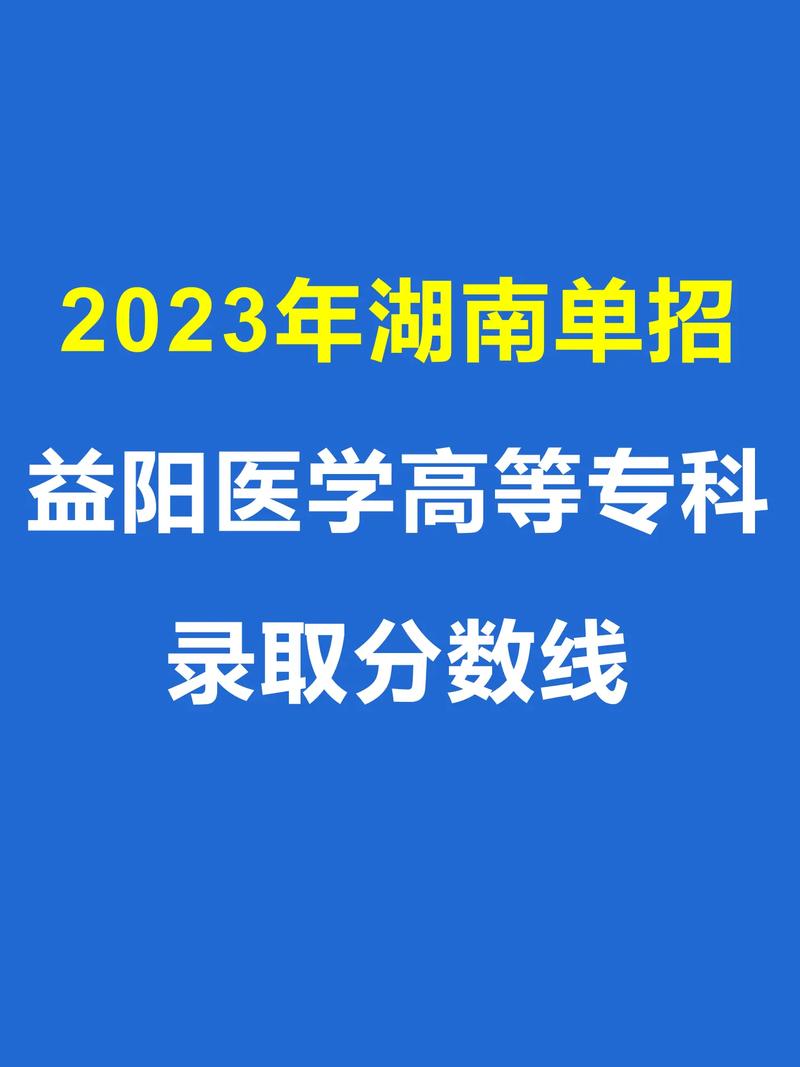 2023年湖南单招

益阳医学高等专科

录取分数线